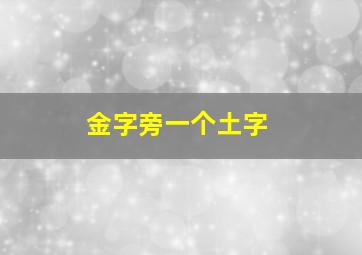 金字旁一个土字